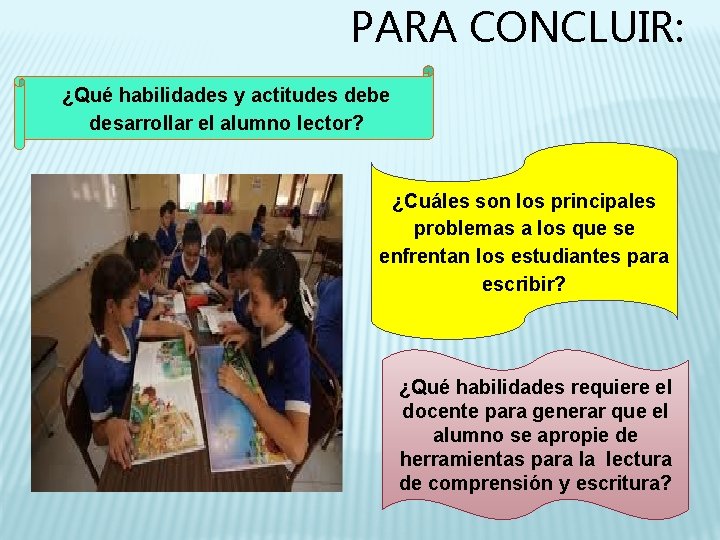 PARA CONCLUIR:

¿Qué habilidades y actitudes debe desarrollar el alumno lector?

¿Cuáles son los principales problemas a los que se enfrentan los estudiantes para escribir?

¿Qué habilidades requiere el docente para generar que el alumno se apropie de herramientas para la lectura de comprensión y escritura?